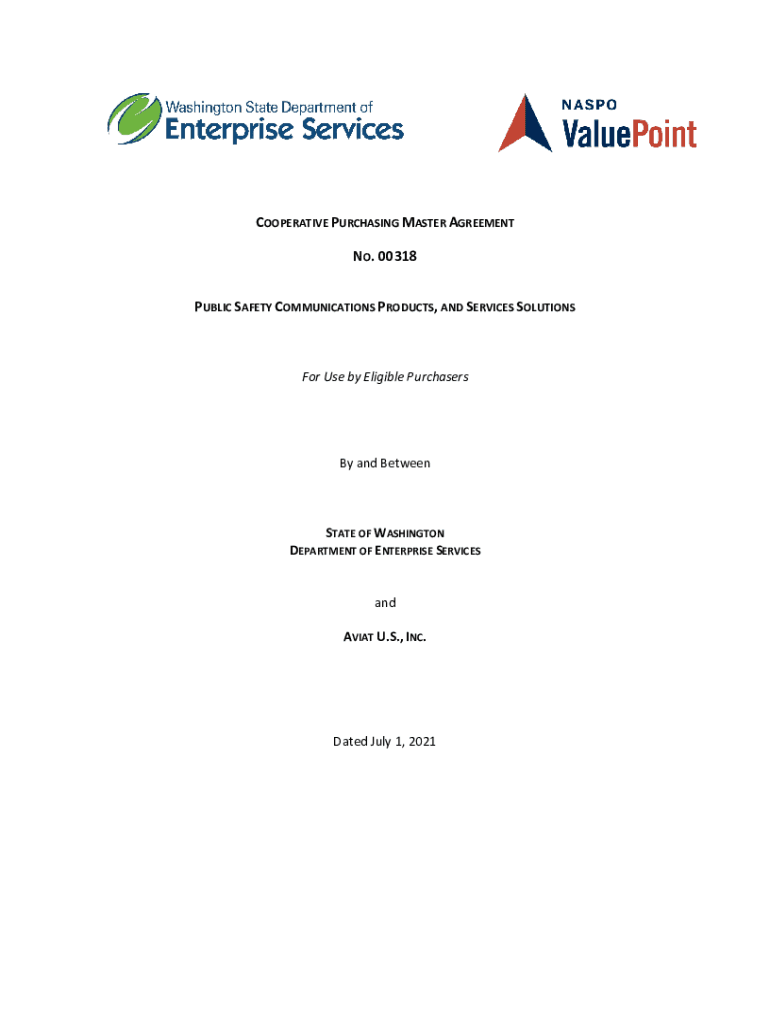 Washington State Department of Enterprise Services

NASPO ValuePoint

COOPERATIVE PURCHASING MASTER AGREEMENT

NO. 00318

PUBLIC SAFETY COMMUNICATIONS PRODUCTS, AND SERVICES SOLUTIONS

For Use by Eligible Purchasers

By and Between

STATE OF WASHINGTON
DEPARTMENT OF ENTERPRISE SERVICES

and

AVIAT U.S., INC.

Dated July 1, 2021